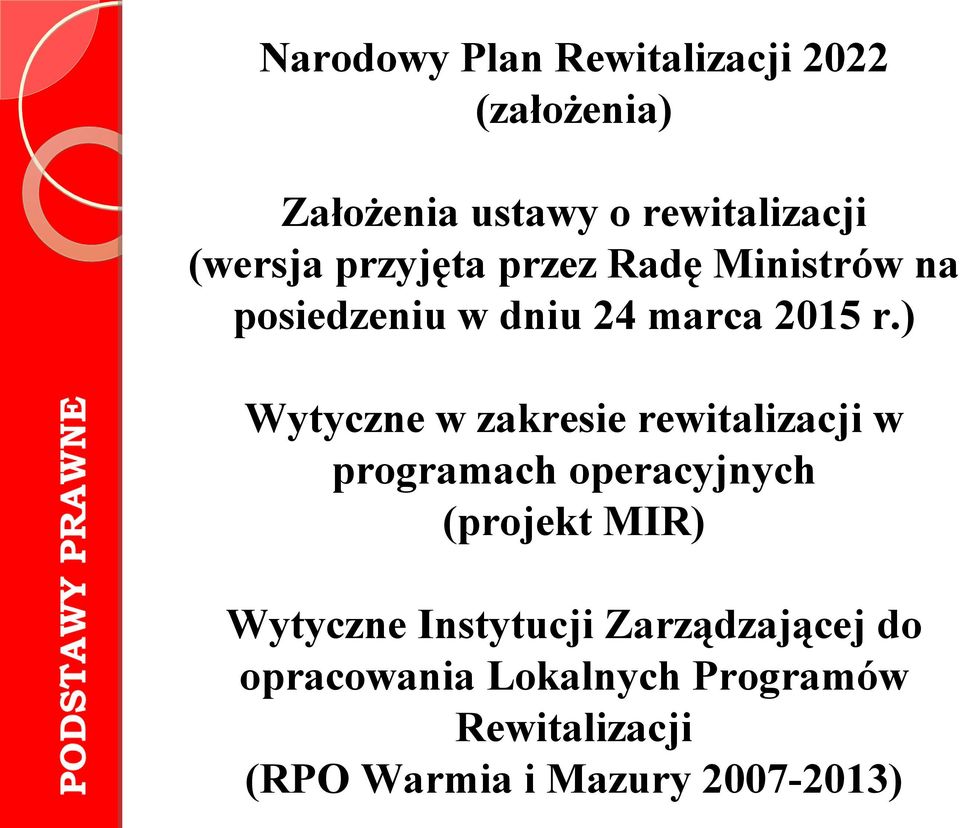 PODSTAWY PRAWNE

Narodowy Plan Rewitalizacji 2022
(założenia)

Założenia ustawy o rewitalizacji
(wersja przyjęta przez Radę Ministrów na posiedzeniu w dniu 24 marca 2015 r.)

Wytyczne w zakresie rewitalizacji w programach operacyjnych
(projekt MIR)

Wytyczne Instytucji Zarządzającej do opracowania Lokalnych Programów Rewitalizacji
(RPO Warmia i Mazury 2007-2013)